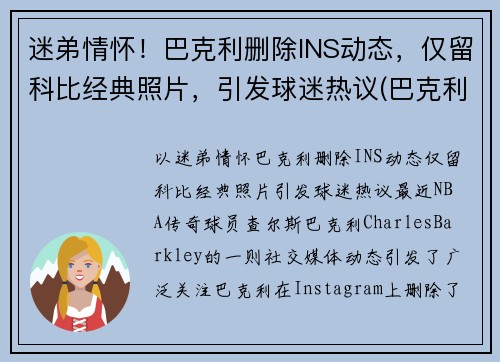 迷弟情怀！巴克利删除INS动态，仅留科比经典照片，引发球迷热议(巴克利

以迷弟情怀巴克利删除INS动态仅留科比经典照片引发球迷热议最近NBA传奇球员查尔斯巴克利CharlesBarkley的一则社交媒体动态引发了广泛关注巴克利在Instagram上删除了